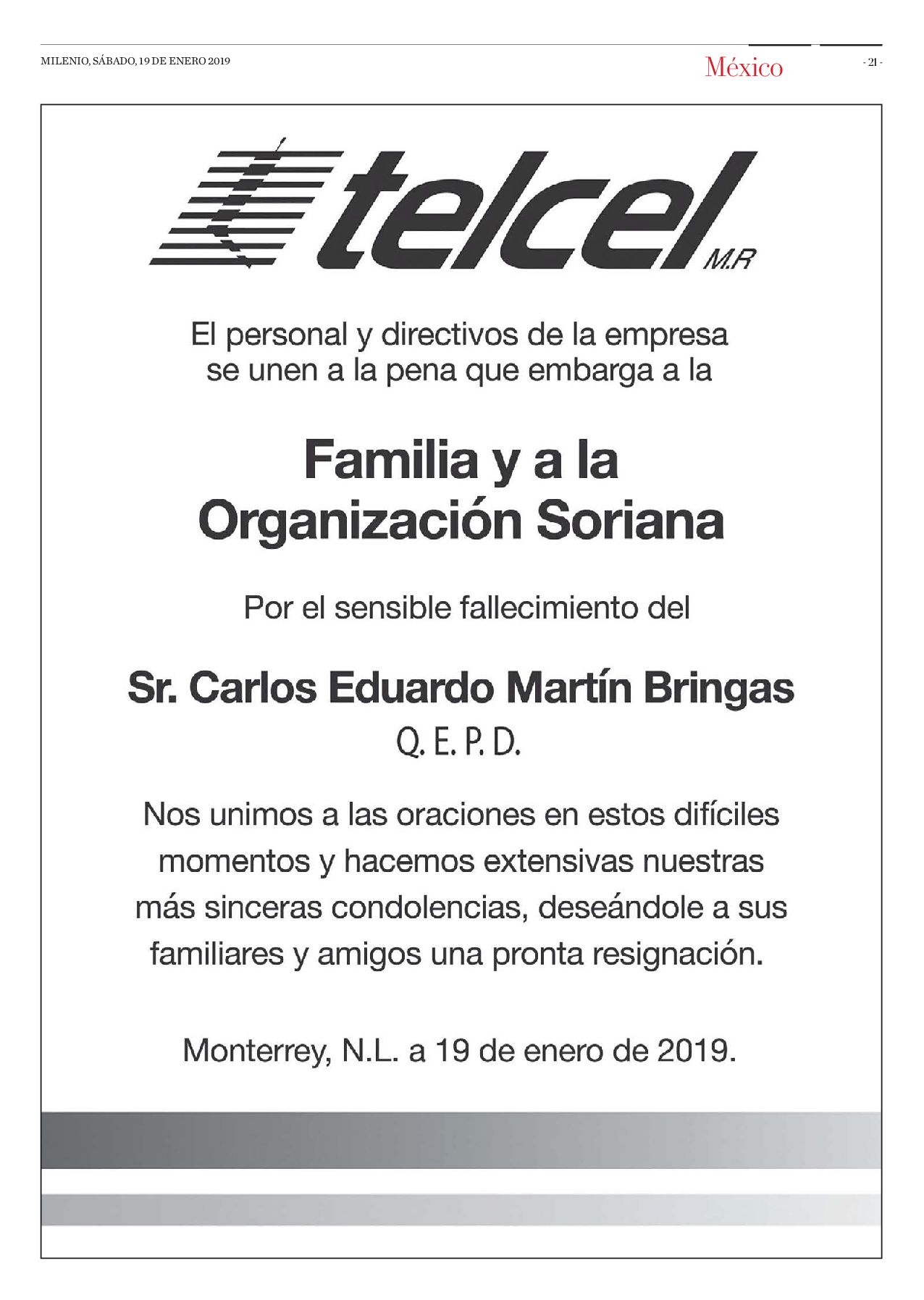 MILENIO, SÁBADO, 19 DE ENERO 2019

México

- 21 -

telcel M.R

El personal y directivos de la empresa se unen a la pena que embarga a la

Familia y a la Organización Soriana

Por el sensible fallecimiento del

Sr. Carlos Eduardo Martín Bringas
Q. E. P. D.

Nos unimos a las oraciones en estos difíciles momentos y hacemos extensivas nuestras más sinceras condolencias, deseándole a sus familiares y amigos una pronta resignación.

Monterrey, N.L. a 19 de enero de 2019.